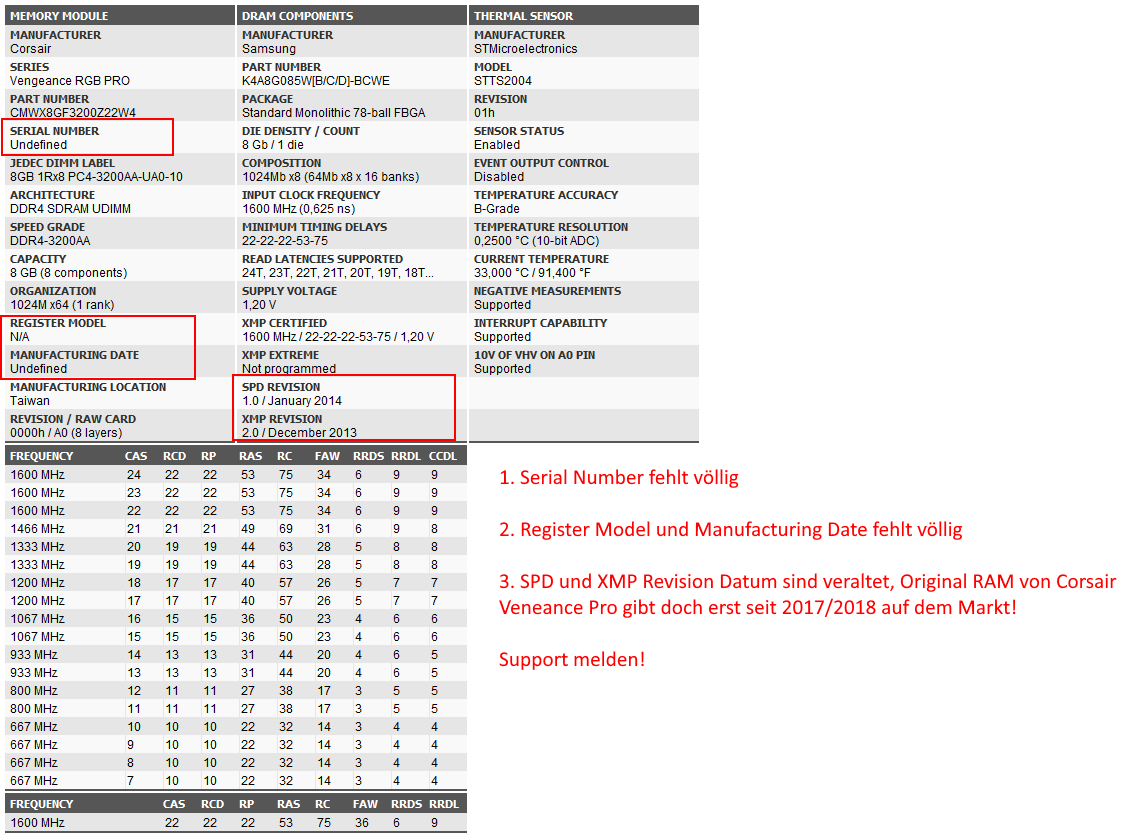 MEMORY MODULE

MANUFACTURER
Corsair

SERIES
Vengeance RGB PRO

PART NUMBER
CMWX8GF3200Z22W4

SERIAL NUMBER
Undefined

JEDEC DIMM LABEL
8GB 1Rx8 PC4-3200AA-UA0-10

ARCHITECTURE
DDR4 SDRAM UDIMM

SPEED GRADE
DDR4-3200AA

CAPACITY
8 GB (8 components)

ORGANIZATION
1024M x64 (1 rank)

REGISTER MODEL
N/A

MANUFACTURING DATE
Undefined

MANUFACTURING LOCATION
Taiwan

REVISION / RAW CARD
0000h / A0 (8 layers)

DRAM COMPONENTS

MANUFACTURER
Samsung

PART NUMBER
K4A8G085W[B/C/D]-BCWE

PACKAGE
Standard Monolithic 78-ball FBGA

DIE DENSITY / COUNT
8 Gb / 1 die

COMPOSITION
1024Mb x8 (64Mb x8 x 16 banks)

INPUT CLOCK FREQUENCY
1600 MHz (0,625 ns)

MINIMUM TIMING DELAYS
22-22-22-53-75

READ LATENCIES SUPPORTED
24T, 23T, 22T, 21T, 20T, 19T, 18T...

SUPPLY VOLTAGE
1,20 V

XMP CERTIFIED
1600 MHz / 22-22-22-53-75 / 1,20 V

XMP EXTREME
Not programmed

SPD REVISION
1.0 / January 2014

XMP REVISION
2.0 / December 2013

THERMAL SENSOR

MANUFACTURER
STMicroelectronics

MODEL
STTS2004

REVISION
01h

SENSOR STATUS
Enabled

EVENT OUTPUT CONTROL
Disabled

TEMPERATURE ACCURACY
B-Grade

TEMPERATURE RESOLUTION
0,2500 °C (10-bit ADC)

CURRENT TEMPERATURE
33,000 °C / 91,400 °F

NEGATIVE MEASUREMENTS
Supported

INTERRUPT CAPABILITY
Supported

10V OF VHV ON A0 PIN
Supported

| FREQUENCY | CAS | RCD | RP | RAS | RC | FAW | RRDS | RRDL | CCDL |
|---|---|---|---|---|---|---|---|---|---|
| 1600 MHz | 24 | 22 | 22 | 53 | 75 | 34 | 6 | 9 | 9 |
| 1600 MHz | 23 | 22 | 22 | 53 | 75 | 34 | 6 | 9 | 9 |
| 1600 MHz | 22 | 22 | 22 | 53 | 75 | 34 | 6 | 9 | 9 |
| 1466 MHz | 21 | 21 | 21 | 49 | 69 | 31 | 6 | 9 | 8 |
| 1333 MHz | 20 | 19 | 19 | 44 | 63 | 28 | 5 | 8 | 8 |
| 1333 MHz | 19 | 19 | 19 | 44 | 63 | 28 | 5 | 8 | 8 |
| 1200 MHz | 18 | 17 | 17 | 40 | 57 | 26 | 5 | 7 | 7 |
| 1200 MHz | 17 | 17 | 17 | 40 | 57 | 26 | 5 | 7 | 7 |
| 1067 MHz | 16 | 15 | 15 | 36 | 50 | 23 | 4 | 6 | 6 |
| 1067 MHz | 15 | 15 | 15 | 36 | 50 | 23 | 4 | 6 | 6 |
| 933 MHz | 14 | 13 | 13 | 31 | 44 | 20 | 4 | 6 | 5 |
| 933 MHz | 13 | 13 | 13 | 31 | 44 | 20 | 4 | 6 | 5 |
| 800 MHz | 12 | 11 | 11 | 27 | 38 | 17 | 3 | 5 | 5 |
| 800 MHz | 11 | 11 | 11 | 27 | 38 | 17 | 3 | 5 | 5 |
| 667 MHz | 10 | 10 | 10 | 22 | 32 | 14 | 3 | 4 | 4 |
| 667 MHz | 9 | 10 | 10 | 22 | 32 | 14 | 3 | 4 | 4 |
| 667 MHz | 8 | 10 | 10 | 22 | 32 | 14 | 3 | 4 | 4 |
| 667 MHz | 7 | 10 | 10 | 22 | 32 | 14 | 3 | 4 | 4 |

| FREQUENCY | CAS | RCD | RP | RAS | RC | FAW | RRDS | RRDL |
|---|---|---|---|---|---|---|---|---|
| 1600 MHz | 22 | 22 | 22 | 53 | 75 | 36 | 6 | 9 |

1. Serial Number fehlt völlig

2. Register Model und Manufacturing Date fehlt völlig

3. SPD und XMP Revision Datum sind veraltet, Original RAM von Corsair Veneance Pro gibt doch erst seit 2017/2018 auf dem Markt!

Support melden!